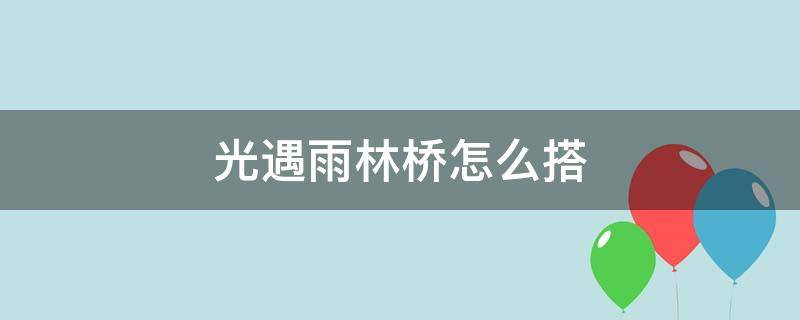 光遇雨林桥怎么搭